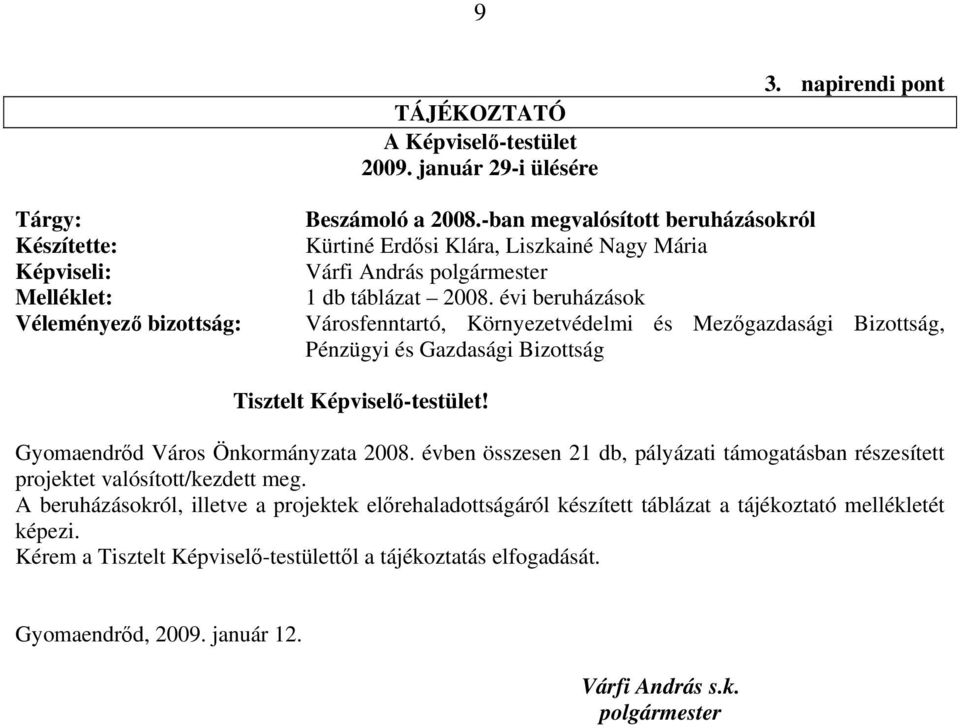 9

3. napirendi pont

TÁJÉKOZTATÓ
A Képviselő-testület
2009. január 29-i ülésére

Tárgy: Beszámoló a 2008.-ban megvalósított beruházásokról
Készítette: Kürtiné Erdősi Klára, Liszkainé Nagy Mária
Képviseli: Várfi András polgármester
Melléklet: 1 db táblázat – 2008. évi beruházások
Véleményező bizottság: Városfenntartó, Környezetvédelmi és Mezőgazdasági Bizottság, Pénzügyi és Gazdasági Bizottság

Tisztelt Képviselő-testület!

Gyomaendrőd Város Önkormányzata 2008. évben összesen 21 db, pályázati támogatásban részesített projektet valósított/kezdett meg.
A beruházásokról, illetve a projektek előrehaladottságáról készített táblázat a tájékoztató mellékletét képezi.
Kérem a Tisztelt Képviselő-testülettől a tájékoztatás elfogadását.

Gyomaendrőd, 2009. január 12.

Várfi András s.k.
polgármester